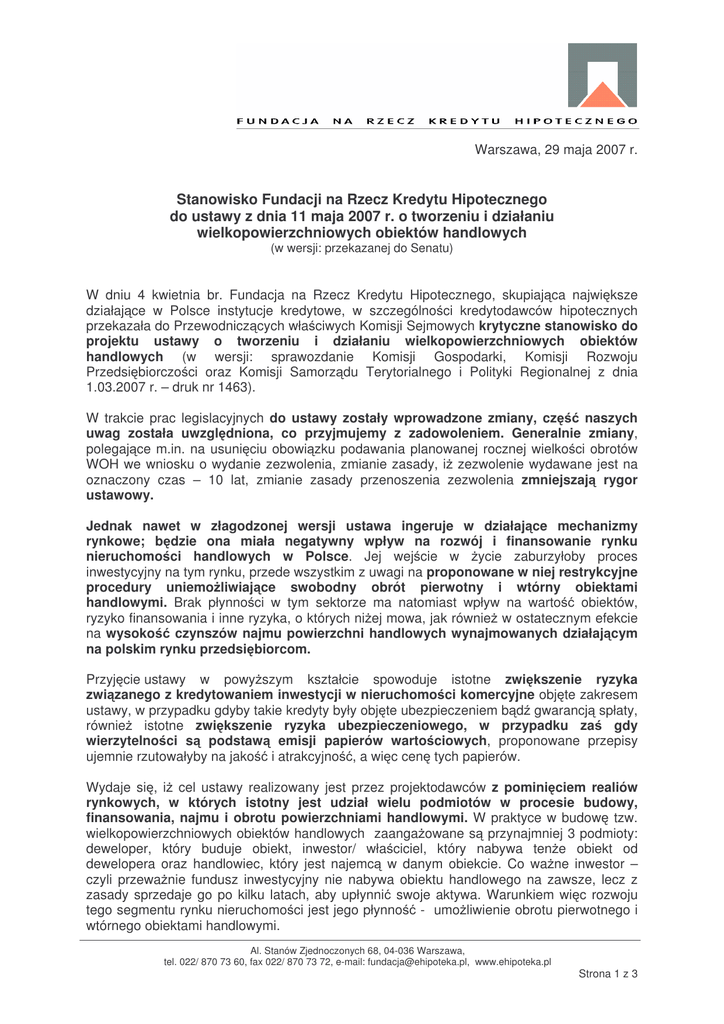 FUNDACJA NA RZECZ KREDYTU HIPOTECZNEGO

Warszawa, 29 maja 2007 r.

Stanowisko Fundacji na Rzecz Kredytu Hipotecznego do ustawy z dnia 11 maja 2007 r. o tworzeniu i działaniu wielkopowierzchniowych obiektów handlowych
(w wersji: przekazanej do Senatu)

W dniu 4 kwietnia br. Fundacja na Rzecz Kredytu Hipotecznego, skupiająca największe działające w Polsce instytucje kredytowe, w szczególności kredytodawców hipotecznych przekazała do Przewodniczących właściwych Komisji Sejmowych krytyczne stanowisko do projektu ustawy o tworzeniu i działaniu wielkopowierzchniowych obiektów handlowych (w wersji: sprawozdanie Komisji Gospodarki, Komisji Rozwoju Przedsiębiorczości oraz Komisji Samorządu Terytorialnego i Polityki Regionalnej z dnia 1.03.2007 r. – druk nr 1463).

W trakcie prac legislacyjnych do ustawy zostały wprowadzone zmiany, część naszych uwag została uwzględniona, co przyjmujemy z zadowoleniem. Generalnie zmiany, polegające m.in. na usunięciu obowiązku podawania planowanej rocznej wielkości obrotów WOH we wniosku o wydanie zezwolenia, zmianie zasady, iż zezwolenie wydawane jest na oznaczony czas – 10 lat, zmianie zasady przenoszenia zezwolenia zmniejszają rygor ustawowy.

Jednak nawet w złagodzonej wersji ustawa ingeruje w działające mechanizmy rynkowe; będzie ona miała negatywny wpływ na rozwój i finansowanie rynku nieruchomości handlowych w Polsce. Jej wejście w życie zaburzyłoby proces inwestycyjny na tym rynku, przede wszystkim z uwagi na proponowane w niej restrykcyjne procedury uniemożliwiające swobodny obrót pierwotny i wtórny obiektami handlowymi. Brak płynności w tym sektorze ma natomiast wpływ na wartość obiektów, ryzyko finansowania i inne ryzyka, o których niżej mowa, jak również w ostatecznym efekcie na wysokość czynszów najmu powierzchni handlowych wynajmowanych działającym na polskim rynku przedsiębiorcom.

Przyjęcie ustawy w powyższym kształcie spowoduje istotne zwiększenie ryzyka związanego z kredytowaniem inwestycji w nieruchomości komercyjne objęte zakresem ustawy, w przypadku gdyby takie kredyty były objęte ubezpieczeniem bądź gwarancją spłaty, również istotne zwiększenie ryzyka ubezpieczeniowego, w przypadku zaś gdy wierzytelności są podstawą emisji papierów wartościowych, proponowane przepisy ujemnie rzutowałyby na jakość i atrakcyjność, a więc cenę tych papierów.

Wydaje się, iż cel ustawy realizowany jest przez projektodawców z pominięciem realiów rynkowych, w których istotny jest udział wielu podmiotów w procesie budowy, finansowania, najmu i obrotu powierzchniami handlowymi. W praktyce w budowę tzw. wielkopowierzchniowych obiektów handlowych zaangażowane są przynajmniej 3 podmioty: deweloper, który buduje obiekt, inwestor/ właściciel, który nabywa tenże obiekt od dewelopera oraz handlowiec, który jest najemcą w danym obiekcie. Co ważne inwestor – czyli przeważnie fundusz inwestycyjny nie nabywa obiektu handlowego na zawsze, lecz z zasady sprzedaje go po kilku latach, aby upłynnić swoje aktywa. Warunkiem więc rozwoju tego segmentu rynku nieruchomości jest jego płynność - umożliwienie obrotu pierwotnego i wtórnego obiektami handlowymi.

Al. Stanów Zjednoczonych 68, 04-036 Warszawa,
tel. 022/ 870 73 60, fax 022/ 870 73 72, e-mail: fundacja@ehipoteka.pl, www.ehipoteka.pl

Strona 1 z 3